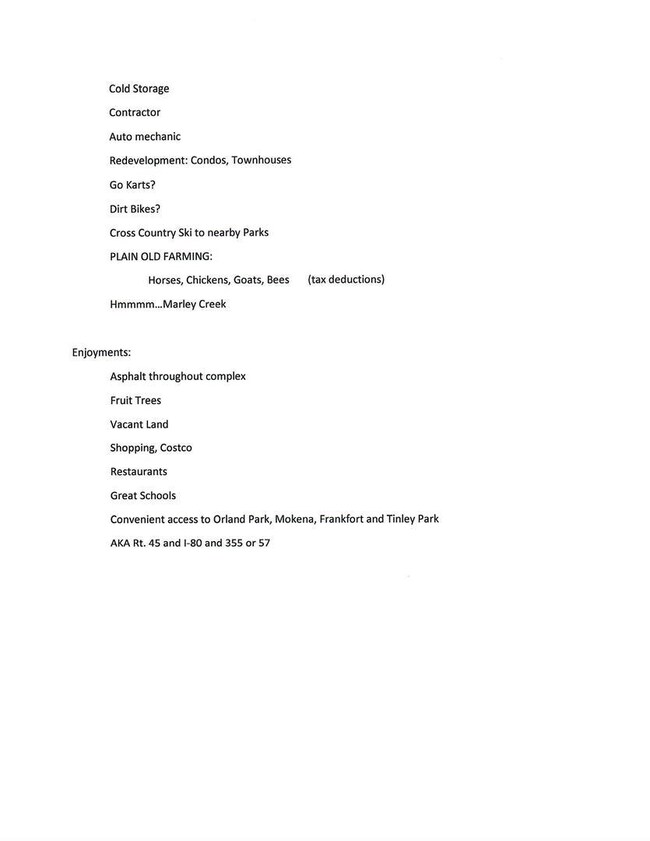 Cold Storage

Contractor

Auto mechanic

Redevelopment: Condos, Townhouses

Go Karts?

Dirt Bikes?

Cross Country Ski to nearby Parks

PLAIN OLD FARMING:

Horses, Chickens, Goats, Bees (tax deductions)

Hmmmm...Marley Creek

Enjoyments:

Asphalt throughout complex

Fruit Trees

Vacant Land

Shopping, Costco

Restaurants

Great Schools

Convenient access to Orland Park, Mokena, Frankfort and Tinley Park

AKA Rt. 45 and I-80 and 355 or 57